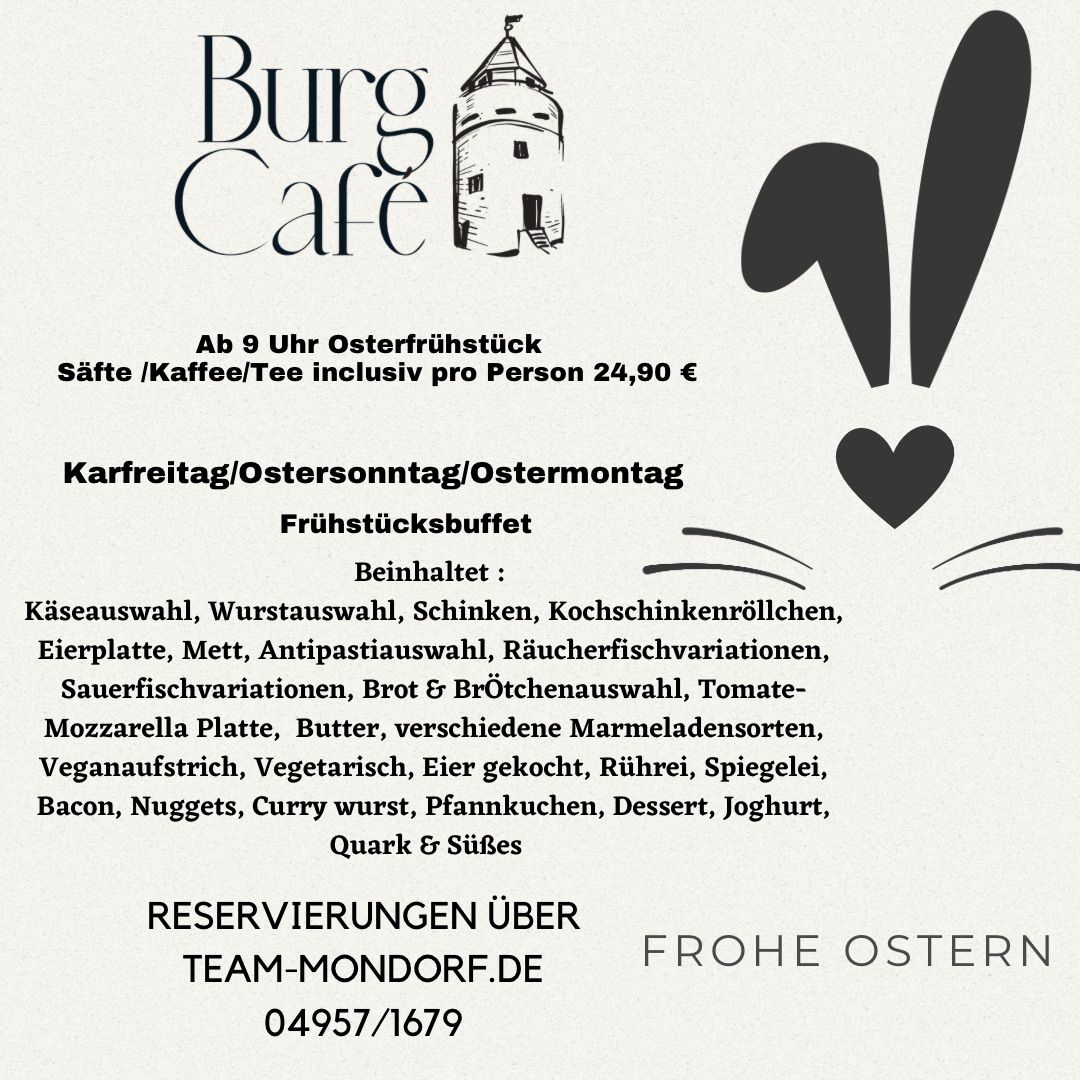 Burg Café

Ab 9 Uhr Osterfrühstück
Säfte /Kaffee/Tee inclusiv pro Person 24,90 €

Karfreitag/Ostersonntag/Ostermontag

Frühstücksbuffet

Beinhaltet :
Käseauswahl, Wurstauswahl, Schinken, Kochschinkenröllchen, Eierplatte, Mett, Antipastiauswahl, Räucherfischvariationen, Sauerfischvariationen, Brot & BrÖtchenauswahl, Tomate-Mozzarella Platte, Butter, verschiedene Marmeladensorten, Veganaufstrich, Vegetarisch, Eier gekocht, Rührei, Spiegelei, Bacon, Nuggets, Curry wurst, Pfannkuchen, Dessert, Joghurt, Quark & Süßes

RESERVIERUNGEN ÜBER
TEAM-MONDORF.DE
04957/1679

FROHE OSTERN